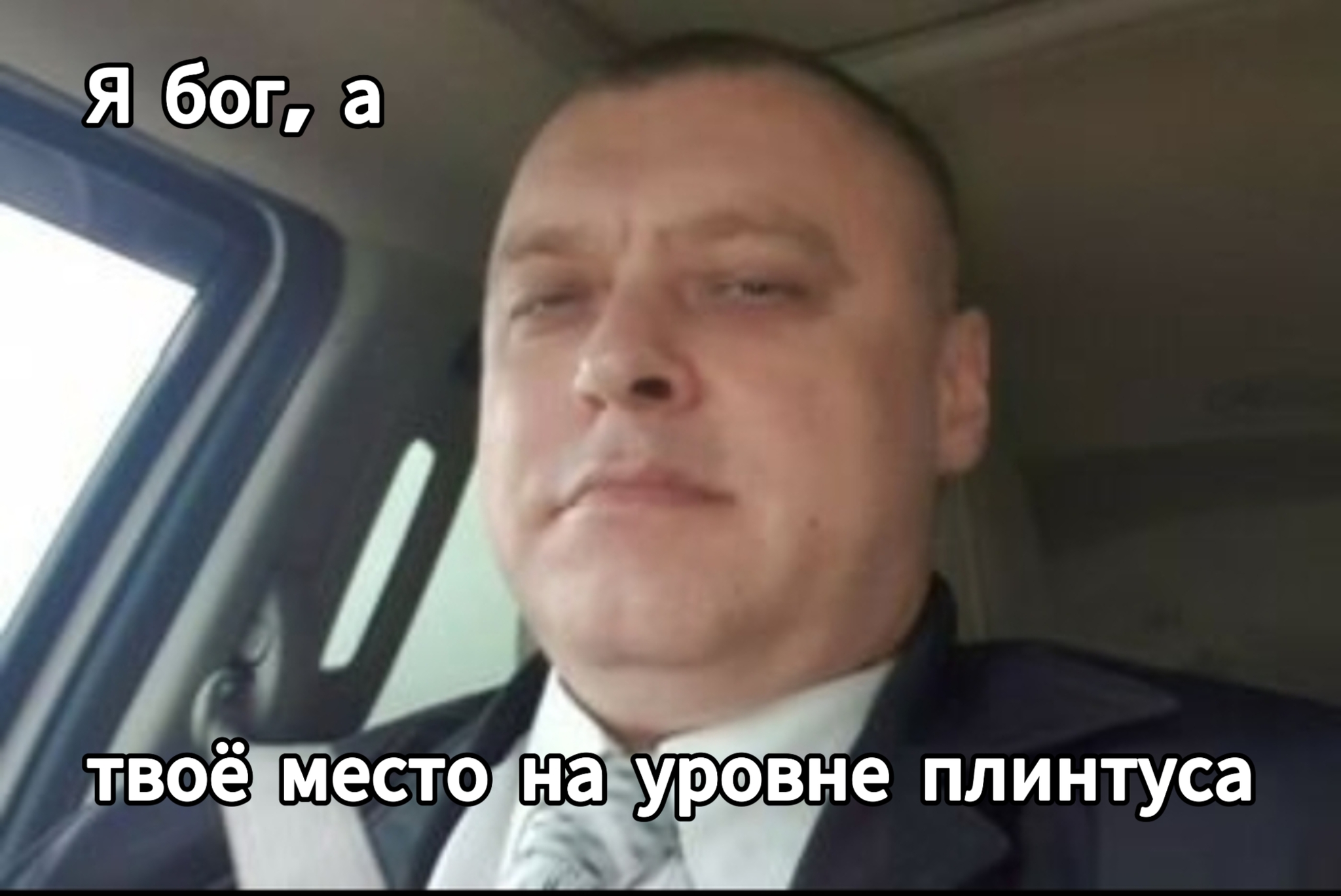 Я бог, а

твоё место на уровне плинтуса